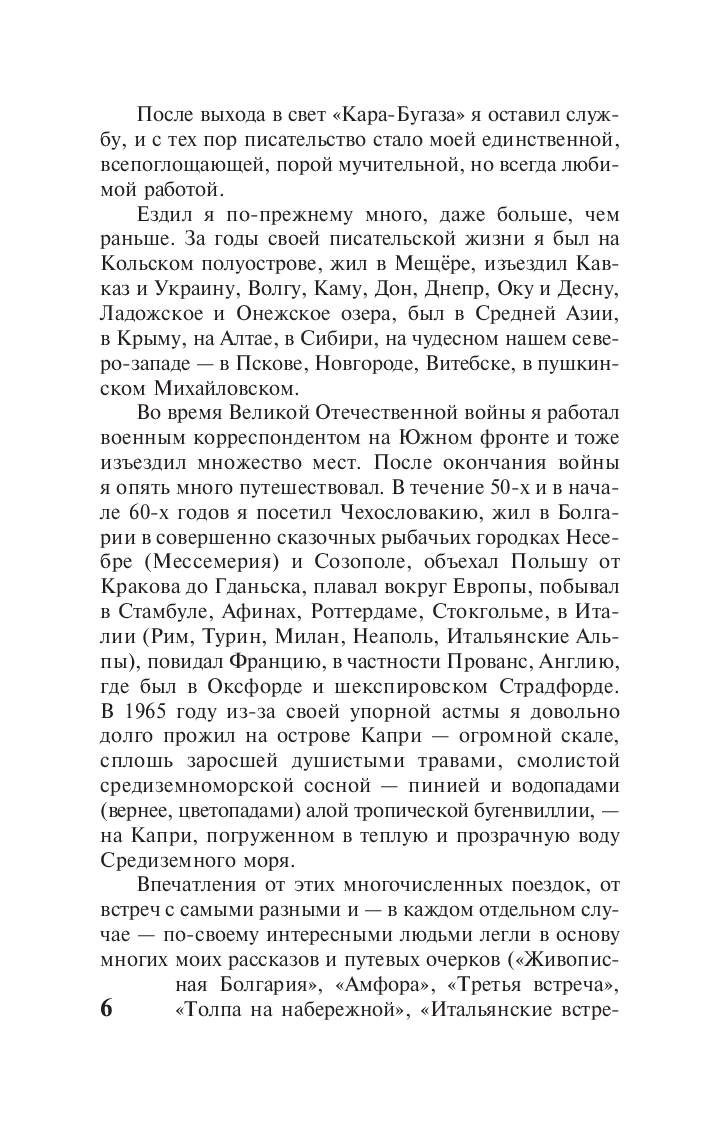 После выхода в свет «Кара-Бугаза» я оставил службу, и с тех пор писательство стало моей единственной, всепоглощающей, порой мучительной, но всегда любимой работой.

Ездил я по-прежнему много, даже больше, чем раньше. За годы своей писательской жизни я был на Кольском полуострове, жил в Мещёре, изъездил Кавказ и Украину, Волгу, Каму, Дон, Днепр, Оку и Десну, Ладожское и Онежское озера, был в Средней Азии, в Крыму, на Алтае, в Сибири, на чудесном нашем северо-западе — в Пскове, Новгороде, Витебске, в пушкинском Михайловском.

Во время Великой Отечественной войны я работал военным корреспондентом на Южном фронте и тоже изъездил множество мест. После окончания войны я опять много путешествовал. В течение 50-х и в начале 60-х годов я посетил Чехословакию, жил в Болгарии в совершенно сказочных рыбачьих городках Несебре (Мессемерия) и Созополе, объехал Польшу от Кракова до Гданьска, плавал вокруг Европы, побывал в Стамбуле, Афинах, Роттердаме, Стокгольме, в Италии (Рим, Турин, Милан, Неаполь, Итальянские Альпы), повидал Францию, в частности Прованс, Англию, где был в Оксфорде и шекспировском Страдфорде. В 1965 году из-за своей упорной астмы я довольно долго прожил на острове Капри — огромной скале, сплошь заросшей душистыми травами, смолистой средиземноморской сосной — пинией и водопадами (вернее, цветопадами) алой тропической бугенвиллии, — на Капри, погруженном в теплую и прозрачную воду Средиземного моря.

Впечатления от этих многочисленных поездок, от встреч с самыми разными и — в каждом отдельном случае — по-своему интересными людьми легли в основу многих моих рассказов и путевых очерков («Живописная Болгария», «Амфора», «Третья встреча», «Толпа на набережной», «Итальянские встре-

6